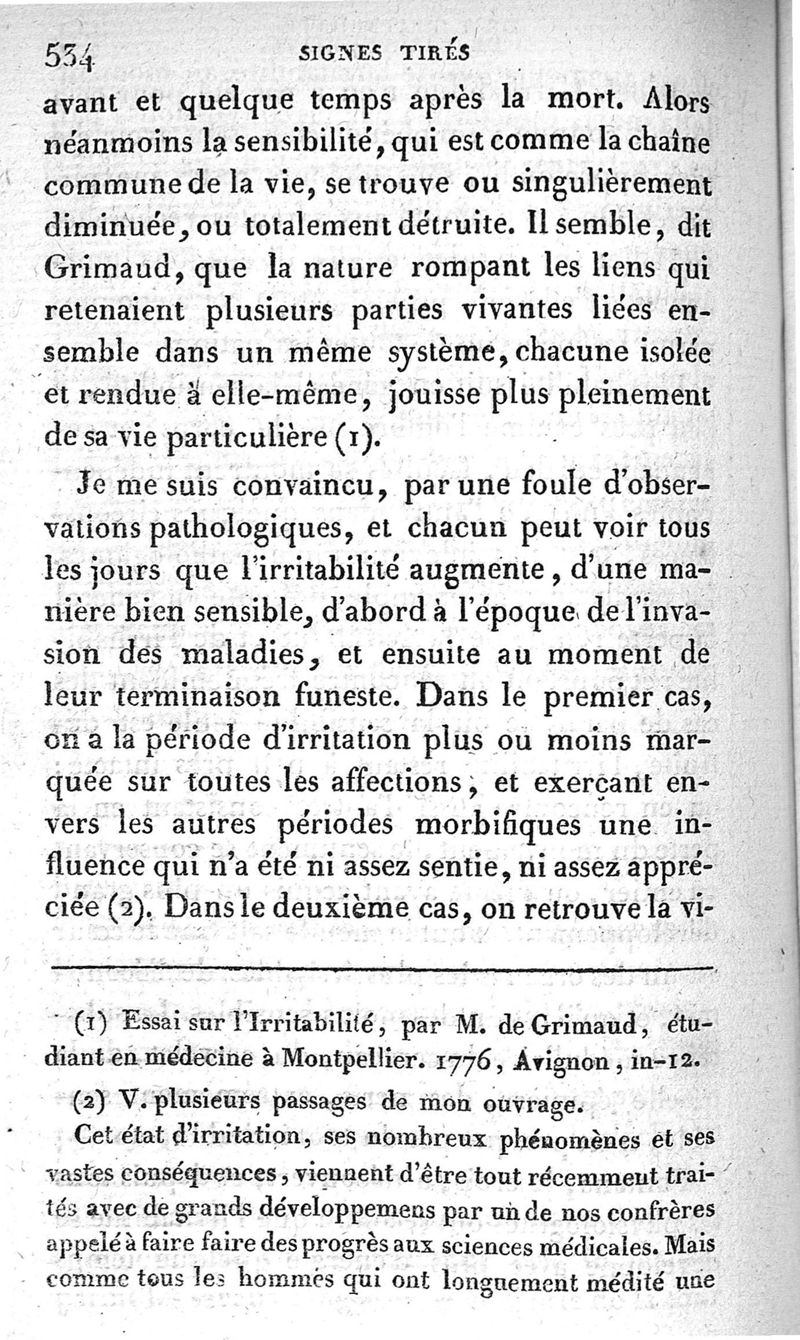 534 SIGNES TIRÉS

avant et quelque temps après la mort. Alors néanmoins la sensibilité, qui est comme la chaîne commune de la vie, se trouve ou singulièrement diminuée, ou totalement détruite. Il semble, dit Grimaud, que la nature rompant les liens qui retenaient plusieurs parties vivantes liées ensemble dans un même système, chacune isolée et rendue à elle-même, jouisse plus pleinement de sa vie particulière (1).

Je me suis convaincu, par une foule d'observations pathologiques, et chacun peut voir tous les jours que l'irritabilité augmente, d'une manière bien sensible, d'abord à l'époque de l'invasion des maladies, et ensuite au moment de leur terminaison funeste. Dans le premier cas, on a la période d'irritation plus ou moins marquée sur toutes les affections, et exerçant envers les autres périodes morbifiques une influence qui n'a été ni assez sentie, ni assez appréciée (2). Dans le deuxième cas, on retrouve la vi-

(1) Essai sur l'Irritabilité, par M. de Grimaud, étudiant en médecine à Montpellier. 1776, Avignon, in-12.

(2) V. plusieurs passages de mon ouvrage.

Cet état d'irritation, ses nombreux phénomènes et ses vastes conséquences, viennent d'être tout récemment traités avec de grands développemens par un de nos confrères appelé à faire faire des progrès aux sciences médicales. Mais comme tous les hommes qui ont longuement médité une